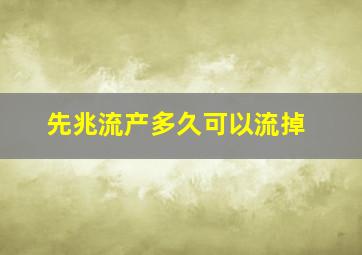 先兆流产多久可以流掉